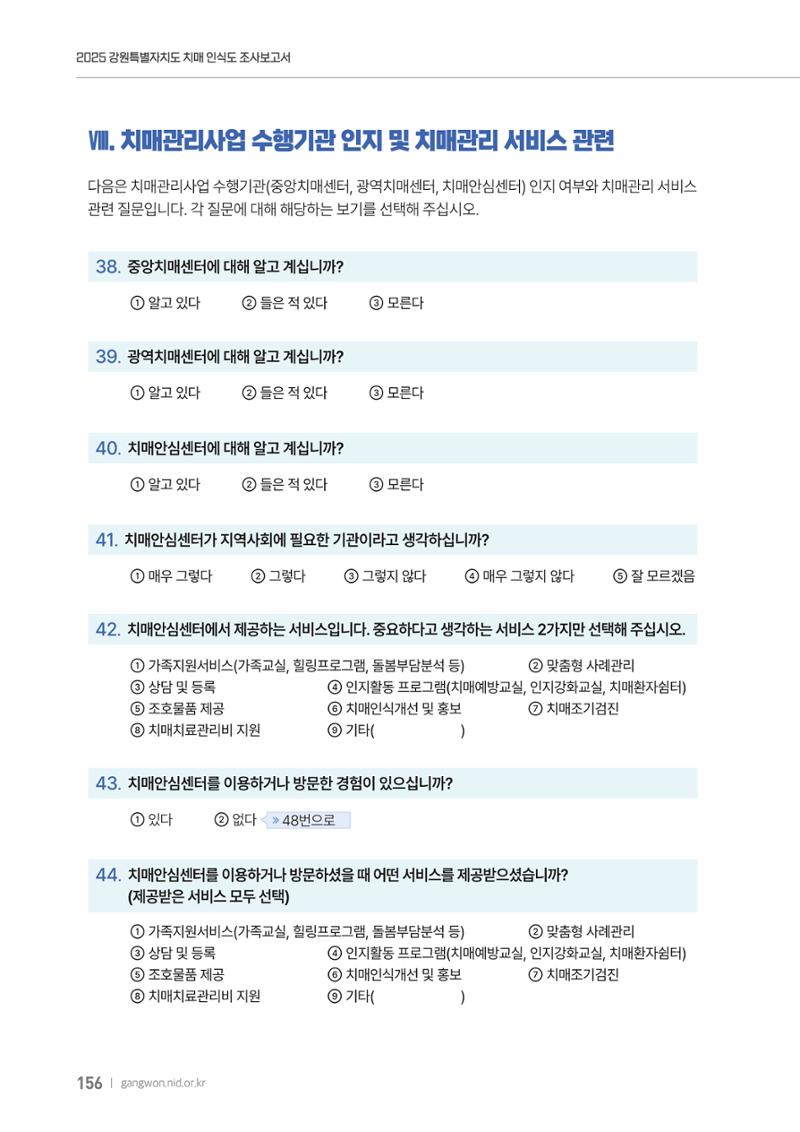 2025 강원특별자치도 치매 인식도 조사보고서

Ⅷ. 치매관리사업 수행기관 인지 및 치매관리 서비스 관련

다음은 치매관리사업 수행기관(중앙치매센터, 광역치매센터, 치매안심센터) 인지 여부와 치매관리 서비스 관련 질문입니다. 각 질문에 대해 해당하는 보기를 선택해 주십시오.

38. 중앙치매센터에 대해 알고 계십니까?

① 알고 있다 ② 들은 적 있다 ③ 모른다

39. 광역치매센터에 대해 알고 계십니까?

① 알고 있다 ② 들은 적 있다 ③ 모른다

40. 치매안심센터에 대해 알고 계십니까?

① 알고 있다 ② 들은 적 있다 ③ 모른다

41. 치매안심센터가 지역사회에 필요한 기관이라고 생각하십니까?

① 매우 그렇다 ② 그렇다 ③ 그렇지 않다 ④ 매우 그렇지 않다 ⑤ 잘 모르겠음

42. 치매안심센터에서 제공하는 서비스입니다. 중요하다고 생각하는 서비스 2가지만 선택해 주십시오.

① 가족지원서비스(가족교실, 힐링프로그램, 돌봄부담분석 등) ② 맞춤형 사례관리
③ 상담 및 등록 ④ 인지활동 프로그램(치매예방교실, 인지강화교실, 치매환자쉼터)
⑤ 조호물품 제공 ⑥ 치매인식개선 및 홍보 ⑦ 치매조기검진
⑧ 치매치료관리비 지원 ⑨ 기타( )

43. 치매안심센터를 이용하거나 방문한 경험이 있으십니까?

① 있다 ② 없다 » 48번으로

44. 치매안심센터를 이용하거나 방문하셨을 때 어떤 서비스를 제공받으셨습니까? (제공받은 서비스 모두 선택)

① 가족지원서비스(가족교실, 힐링프로그램, 돌봄부담분석 등) ② 맞춤형 사례관리
③ 상담 및 등록 ④ 인지활동 프로그램(치매예방교실, 인지강화교실, 치매환자쉼터)
⑤ 조호물품 제공 ⑥ 치매인식개선 및 홍보 ⑦ 치매조기검진
⑧ 치매치료관리비 지원 ⑨ 기타( )

156 | gangwon.nid.or.kr